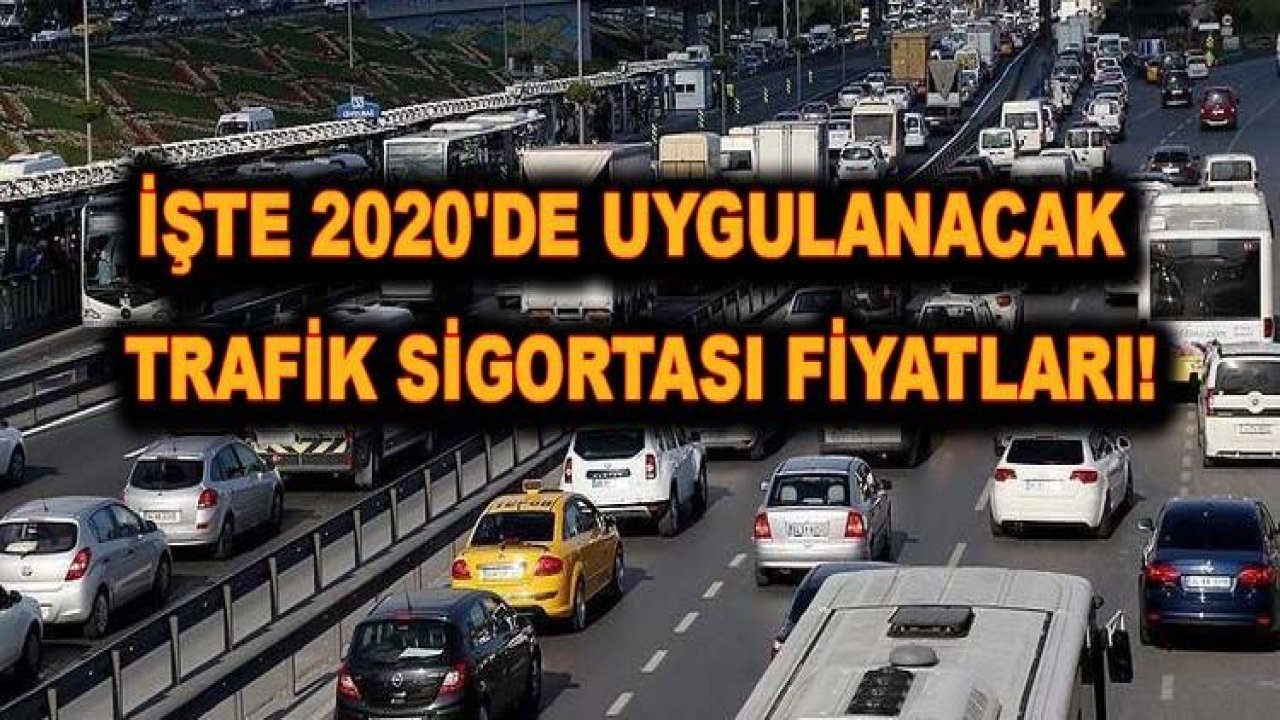 İŞTE 2020'DE UYGULANACAK TRAFİK SİGORTASI FİYATLARI!